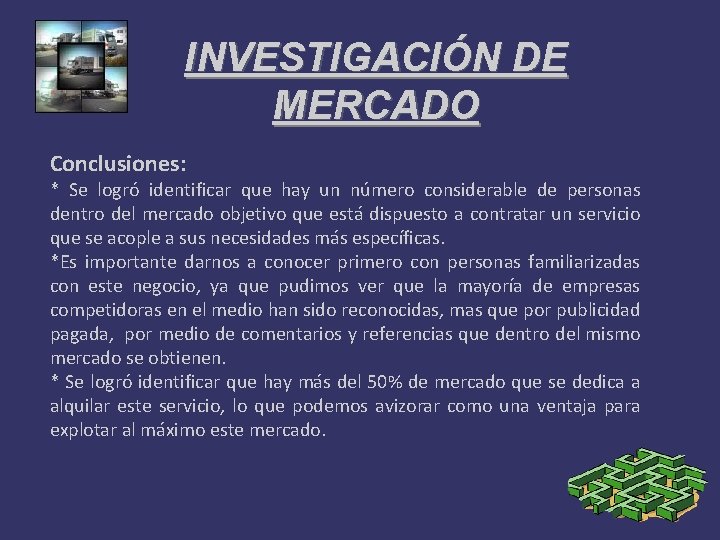 INVESTIGACIÓN DE MERCADO

Conclusiones:

* Se logró identificar que hay un número considerable de personas dentro del mercado objetivo que está dispuesto a contratar un servicio que se acople a sus necesidades más específicas.

*Es importante darnos a conocer primero con personas familiarizadas con este negocio, ya que pudimos ver que la mayoría de empresas competidoras en el medio han sido reconocidas, mas que por publicidad pagada, por medio de comentarios y referencias que dentro del mismo mercado se obtienen.

* Se logró identificar que hay más del 50% de mercado que se dedica a alquilar este servicio, lo que podemos avizorar como una ventaja para explotar al máximo este mercado.